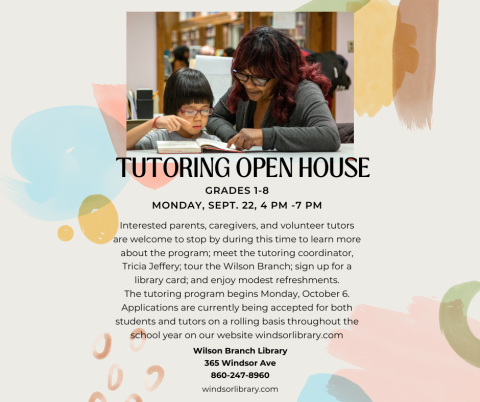 TUTORING OPEN HOUSE

GRADES 1-8

MONDAY, SEPT. 22, 4 PM -7 PM

Interested parents, caregivers, and volunteer tutors are welcome to stop by during this time to learn more about the program; meet the tutoring coordinator, Tricia Jeffery; tour the Wilson Branch; sign up for a library card; and enjoy modest refreshments. The tutoring program begins Monday, October 6. Applications are currently being accepted for both students and tutors on a rolling basis throughout the school year on our website windsorlibrary.com

Wilson Branch Library
365 Windsor Ave
860-247-8960

windsorlibrary.com